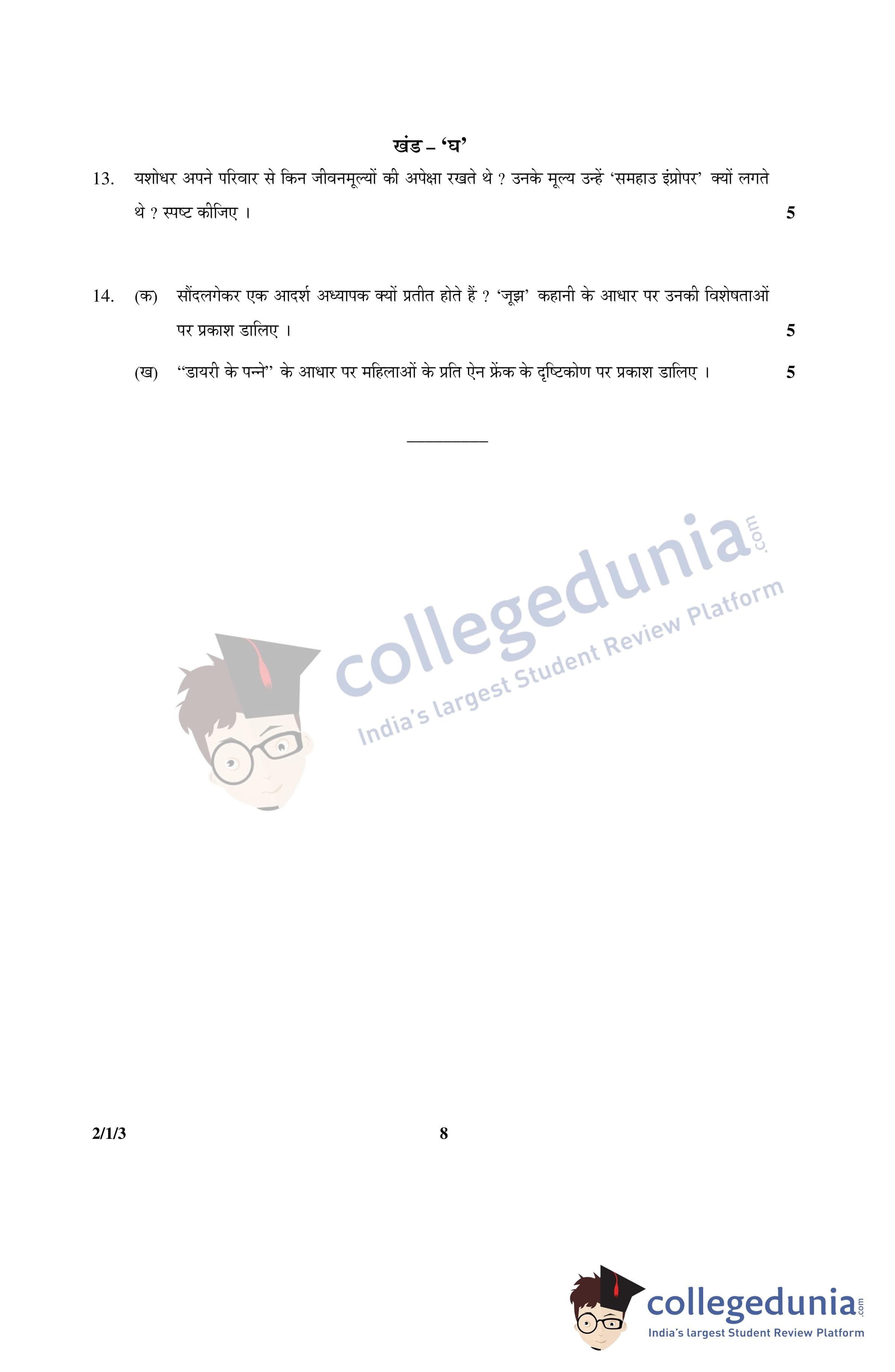 खंड – 'घ'

13. यशोधर अपने परिवार से किन जीवनमूल्यों की अपेक्षा रखते थे ? उनके मूल्य उन्हें 'समहाउ इंप्रोपर' क्यों लगते थे ? स्पष्ट कीजिए । 5

14. (क) सौंदलगेकर एक आदर्श अध्यापक क्यों प्रतीत होते हैं ? 'जूझ' कहानी के आधार पर उनकी विशेषताओं पर प्रकाश डालिए । 5

(ख) "डायरी के पन्ने" के आधार पर महिलाओं के प्रति ऐन फ्रेंक के दृष्टिकोण पर प्रकाश डालिए । 5

2/1/3 8

collegedunia.com
India's largest Student Review Platform